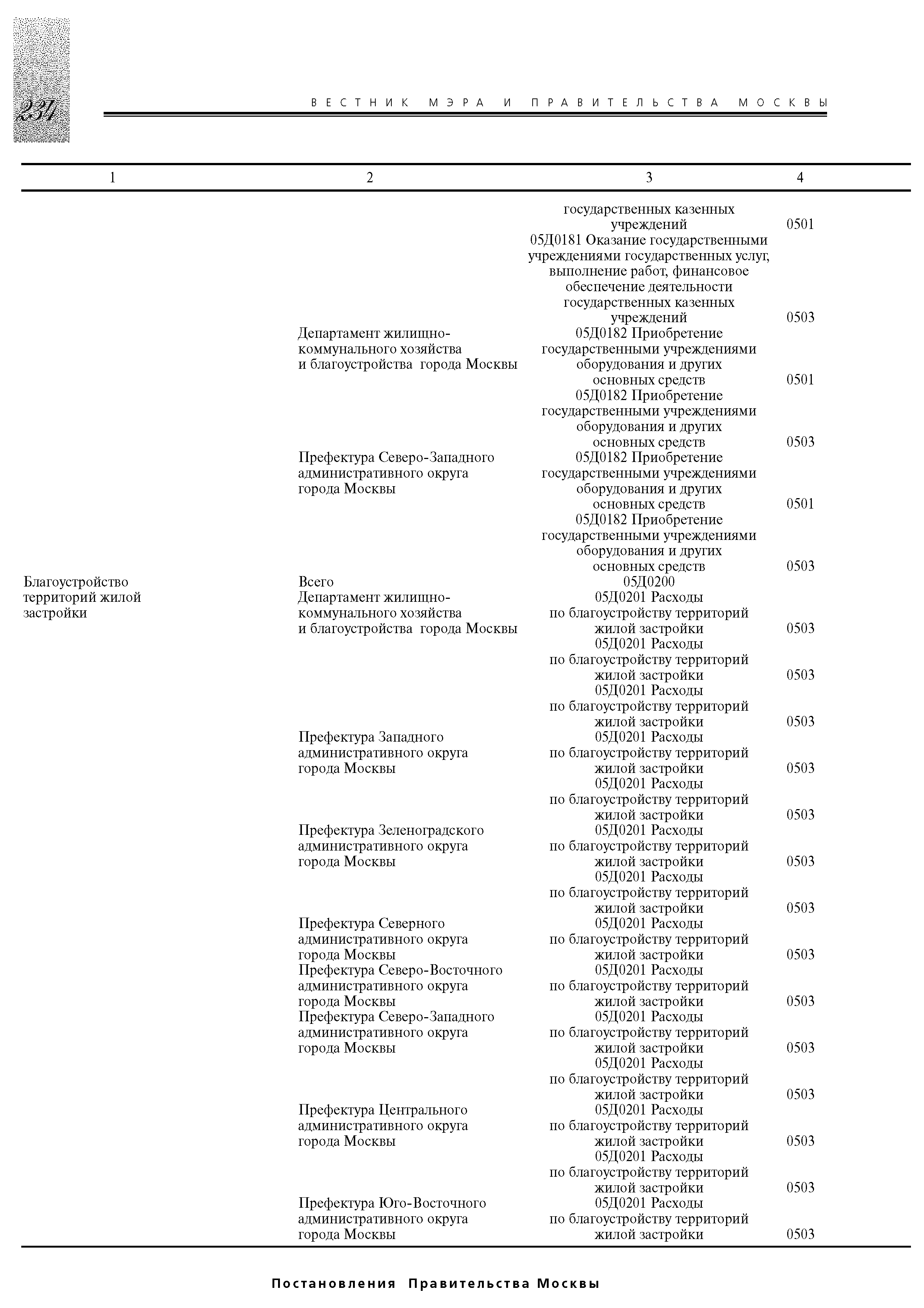 234

ВЕСТНИК МЭРА И ПРАВИТЕЛЬСТВА МОСКВЫ

| 1 | 2 | 3 | 4 |
|---|---|---|---|
| | | государственных казенных учреждений | 0501 |
| | | 05Д0181 Оказание государственными учреждениями государственных услуг, выполнение работ, финансовое обеспечение деятельности государственных казенных учреждений | 0503 |
| | Департамент жилищно-коммунального хозяйства и благоустройства города Москвы | 05Д0182 Приобретение государственными учреждениями оборудования и других основных средств | 0501 |
| | | 05Д0182 Приобретение государственными учреждениями оборудования и других основных средств | 0503 |
| | Префектура Северо-Западного административного округа города Москвы | 05Д0182 Приобретение государственными учреждениями оборудования и других основных средств | 0501 |
| | | 05Д0182 Приобретение государственными учреждениями оборудования и других основных средств | 0503 |
| Благоустройство территорий жилой застройки | Всего | 05Д0200 | |
| | Департамент жилищно-коммунального хозяйства и благоустройства города Москвы | 05Д0201 Расходы по благоустройству территорий жилой застройки | 0503 |
| | | 05Д0201 Расходы по благоустройству территорий жилой застройки | 0503 |
| | | 05Д0201 Расходы по благоустройству территорий жилой застройки | 0503 |
| | Префектура Западного административного округа города Москвы | 05Д0201 Расходы по благоустройству территорий жилой застройки | 0503 |
| | | 05Д0201 Расходы по благоустройству территорий жилой застройки | 0503 |
| | Префектура Зеленоградского административного округа города Москвы | 05Д0201 Расходы по благоустройству территорий жилой застройки | 0503 |
| | | 05Д0201 Расходы по благоустройству территорий жилой застройки | 0503 |
| | Префектура Северного административного округа города Москвы | 05Д0201 Расходы по благоустройству территорий жилой застройки | 0503 |
| | Префектура Северо-Восточного административного округа города Москвы | 05Д0201 Расходы по благоустройству территорий жилой застройки | 0503 |
| | Префектура Северо-Западного административного округа города Москвы | 05Д0201 Расходы по благоустройству территорий жилой застройки | 0503 |
| | | 05Д0201 Расходы по благоустройству территорий жилой застройки | 0503 |
| | Префектура Центрального административного округа города Москвы | 05Д0201 Расходы по благоустройству территорий жилой застройки | 0503 |
| | | 05Д0201 Расходы по благоустройству территорий жилой застройки | 0503 |
| | Префектура Юго-Восточного административного округа города Москвы | 05Д0201 Расходы по благоустройству территорий жилой застройки | 0503 |

Постановления Правительства Москвы